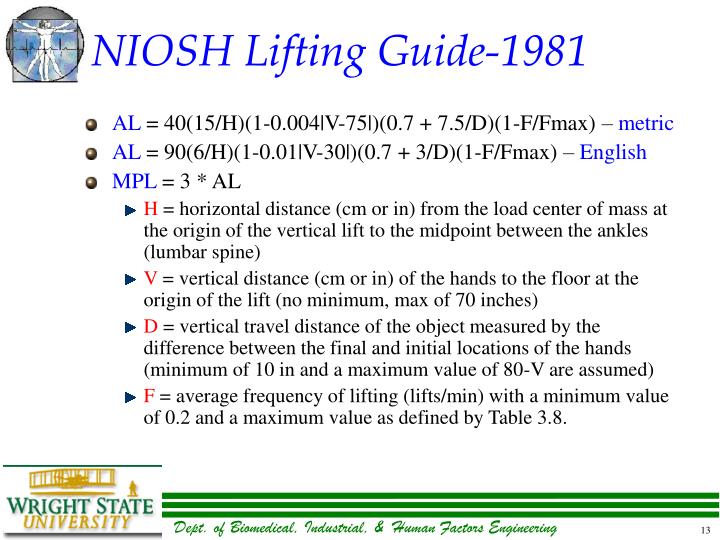 NIOSH Lifting Guide-1981

AL = 40(15/H)(1-0.004|V-75|)(0.7 + 7.5/D)(1-F/Fmax) – metric

AL = 90(6/H)(1-0.01|V-30|)(0.7 + 3/D)(1-F/Fmax) – English

MPL = 3 * AL

H = horizontal distance (cm or in) from the load center of mass at the origin of the vertical lift to the midpoint between the ankles (lumbar spine)

V = vertical distance (cm or in) of the hands to the floor at the origin of the lift (no minimum, max of 70 inches)

D = vertical travel distance of the object measured by the difference between the final and initial locations of the hands (minimum of 10 in and a maximum value of 80-V are assumed)

F = average frequency of lifting (lifts/min) with a minimum value of 0.2 and a maximum value as defined by Table 3.8.

WRIGHT STATE UNIVERSITY

Dept. of Biomedical, Industrial, & Human Factors Engineering

13